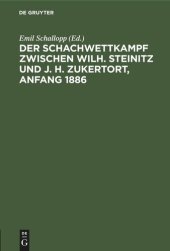 DE GRUYTER

Emil Schallopp (Ed.)

DER SCHACHWETTKAMPF ZWISCHEN WILH. STEINITZ UND J. H. ZUKERTORT, ANFANG 1886

DE G